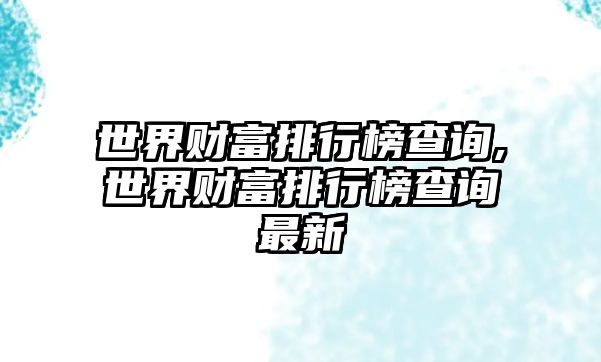 世界财富排行榜查询,世界财富排行榜查询最新